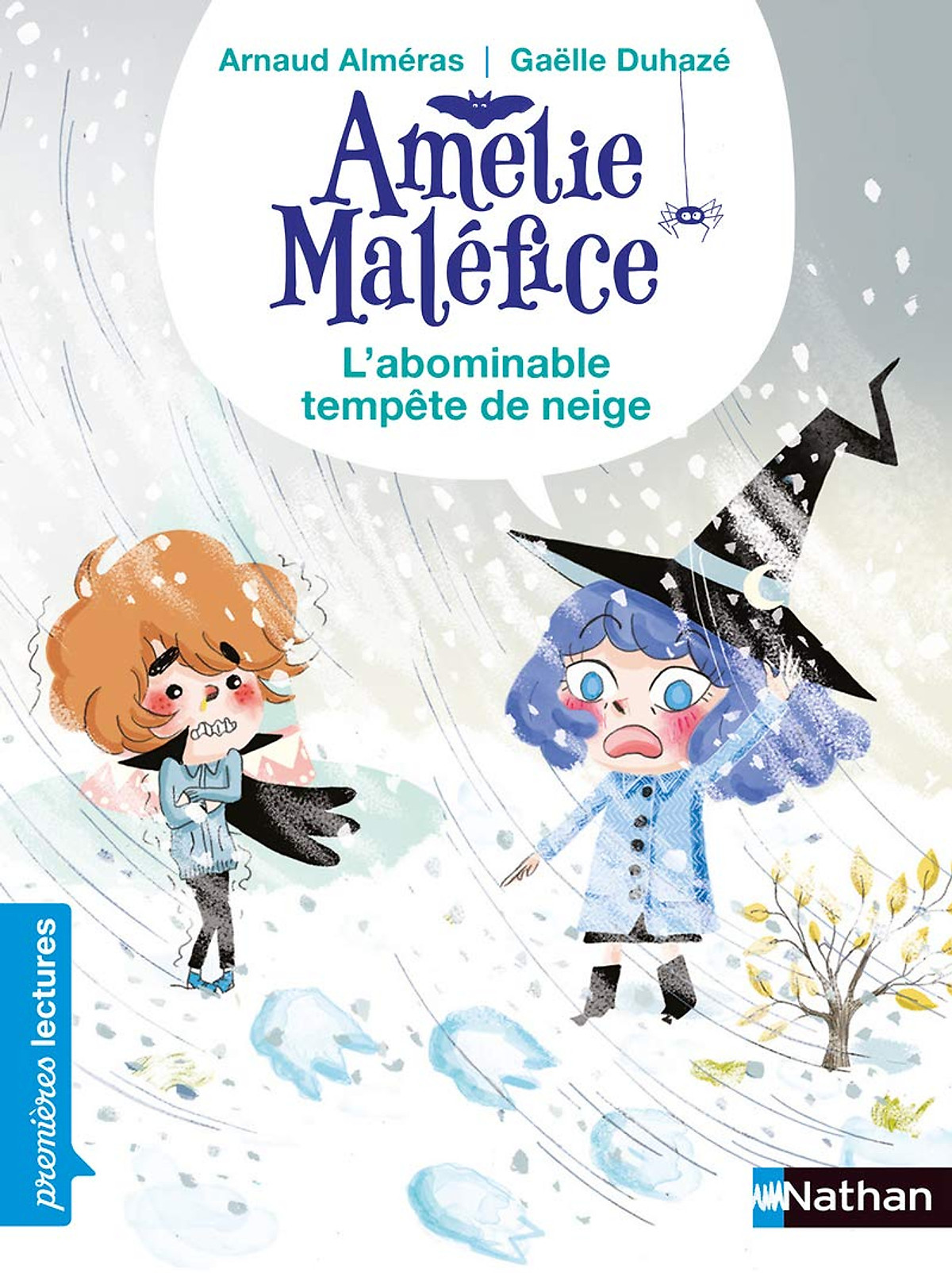 Arnaud Alméras | Gaëlle Duhazé

Amelie Maléfice

L'abominable tempête de neige

premières lectures

Nathan